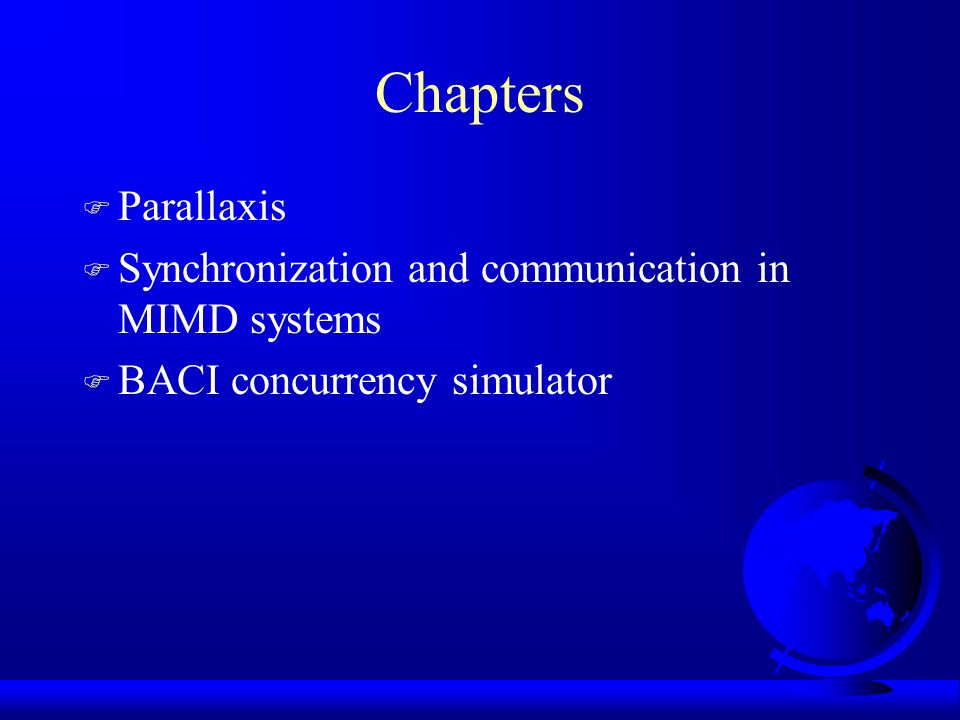 Chapters

Parallaxis

Synchronization and communication in MIMD systems

BACI concurrency simulator